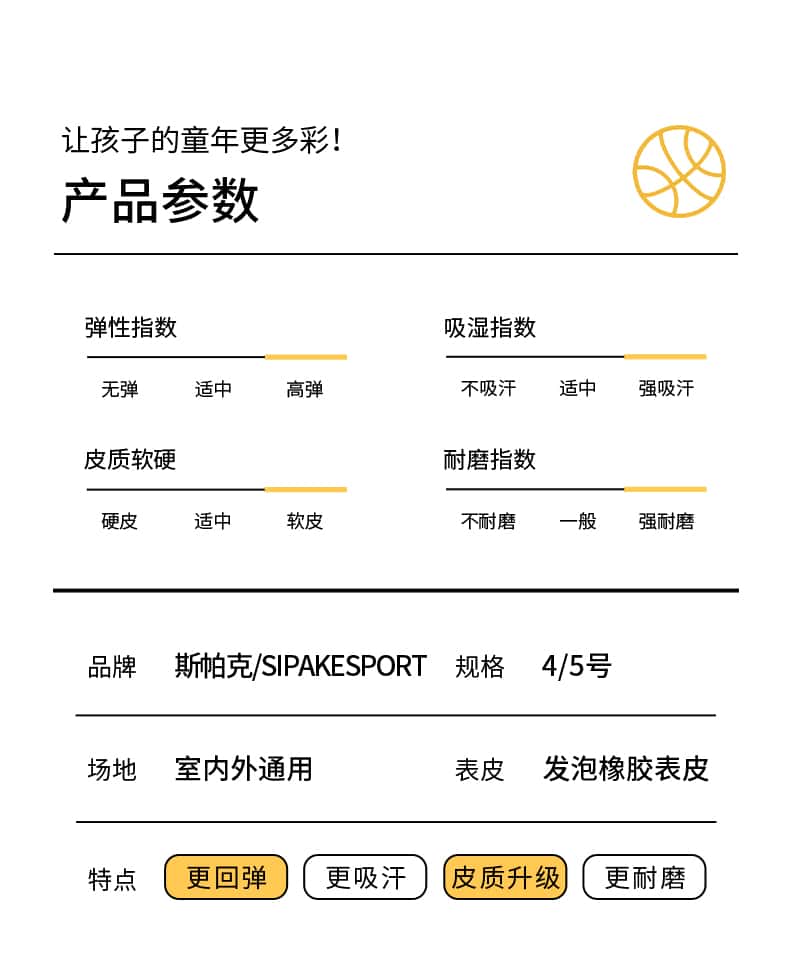 让孩子的童年更多彩!

产品参数

弹性指数

无弹 适中 高弹

皮质软硬

硬皮 适中 软皮

吸湿指数

不吸汗 适中 强吸汗

耐磨指数

不耐磨 一般 强耐磨

品牌 斯帕克/SIPAKESPORT 规格 4/5号

场地 室内外通用 表皮 发泡橡胶表皮

特点 更回弹 更吸汗 皮质升级 更耐磨